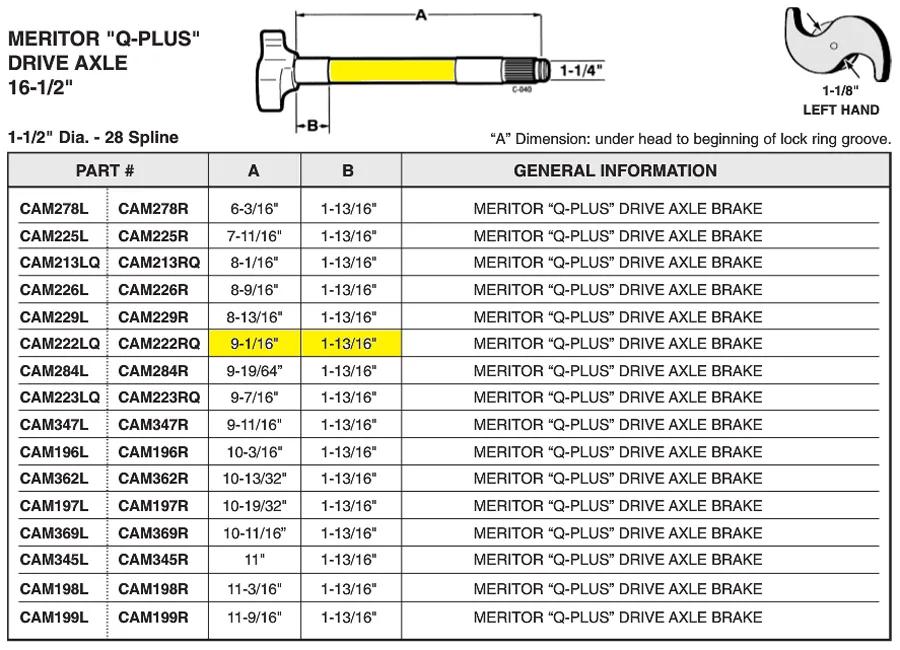 MERITOR "Q-PLUS" DRIVE AXLE 16-1/2"

A

1-1/4"

C-040

B

1-1/8"
LEFT HAND

1-1/2" Dia. - 28 Spline

"A" Dimension: under head to beginning of lock ring groove.

| PART # | | A | B | GENERAL INFORMATION |
|---|---|---|---|---|
| CAM278L | CAM278R | 6-3/16" | 1-13/16" | MERITOR "Q-PLUS" DRIVE AXLE BRAKE |
| CAM225L | CAM225R | 7-11/16" | 1-13/16" | MERITOR "Q-PLUS" DRIVE AXLE BRAKE |
| CAM213LQ | CAM213RQ | 8-1/16" | 1-13/16" | MERITOR "Q-PLUS" DRIVE AXLE BRAKE |
| CAM226L | CAM226R | 8-9/16" | 1-13/16" | MERITOR "Q-PLUS" DRIVE AXLE BRAKE |
| CAM229L | CAM229R | 8-13/16" | 1-13/16" | MERITOR "Q-PLUS" DRIVE AXLE BRAKE |
| CAM222LQ | CAM222RQ | 9-1/16" | 1-13/16" | MERITOR "Q-PLUS" DRIVE AXLE BRAKE |
| CAM284L | CAM284R | 9-19/64" | 1-13/16" | MERITOR "Q-PLUS" DRIVE AXLE BRAKE |
| CAM223LQ | CAM223RQ | 9-7/16" | 1-13/16" | MERITOR "Q-PLUS" DRIVE AXLE BRAKE |
| CAM347L | CAM347R | 9-11/16" | 1-13/16" | MERITOR "Q-PLUS" DRIVE AXLE BRAKE |
| CAM196L | CAM196R | 10-3/16" | 1-13/16" | MERITOR "Q-PLUS" DRIVE AXLE BRAKE |
| CAM362L | CAM362R | 10-13/32" | 1-13/16" | MERITOR "Q-PLUS" DRIVE AXLE BRAKE |
| CAM197L | CAM197R | 10-19/32" | 1-13/16" | MERITOR "Q-PLUS" DRIVE AXLE BRAKE |
| CAM369L | CAM369R | 10-11/16" | 1-13/16" | MERITOR "Q-PLUS" DRIVE AXLE BRAKE |
| CAM345L | CAM345R | 11" | 1-13/16" | MERITOR "Q-PLUS" DRIVE AXLE BRAKE |
| CAM198L | CAM198R | 11-3/16" | 1-13/16" | MERITOR "Q-PLUS" DRIVE AXLE BRAKE |
| CAM199L | CAM199R | 11-9/16" | 1-13/16" | MERITOR "Q-PLUS" DRIVE AXLE BRAKE |